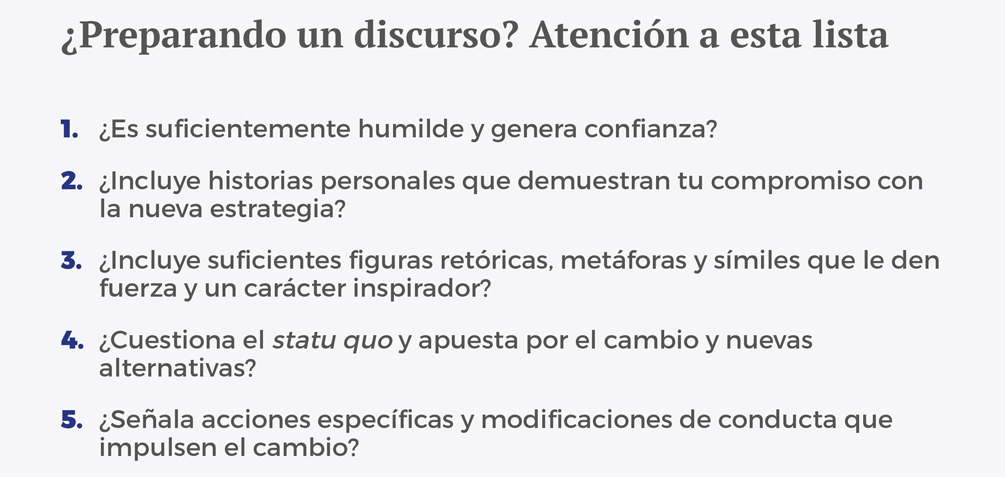 ¿Preparando un discurso? Atención a esta lista

1. ¿Es suficientemente humilde y genera confianza?

2. ¿Incluye historias personales que demuestran tu compromiso con la nueva estrategia?

3. ¿Incluye suficientes figuras retóricas, metáforas y símiles que le den fuerza y un carácter inspirador?

4. ¿Cuestiona el statu quo y apuesta por el cambio y nuevas alternativas?

5. ¿Señala acciones específicas y modificaciones de conducta que impulsen el cambio?